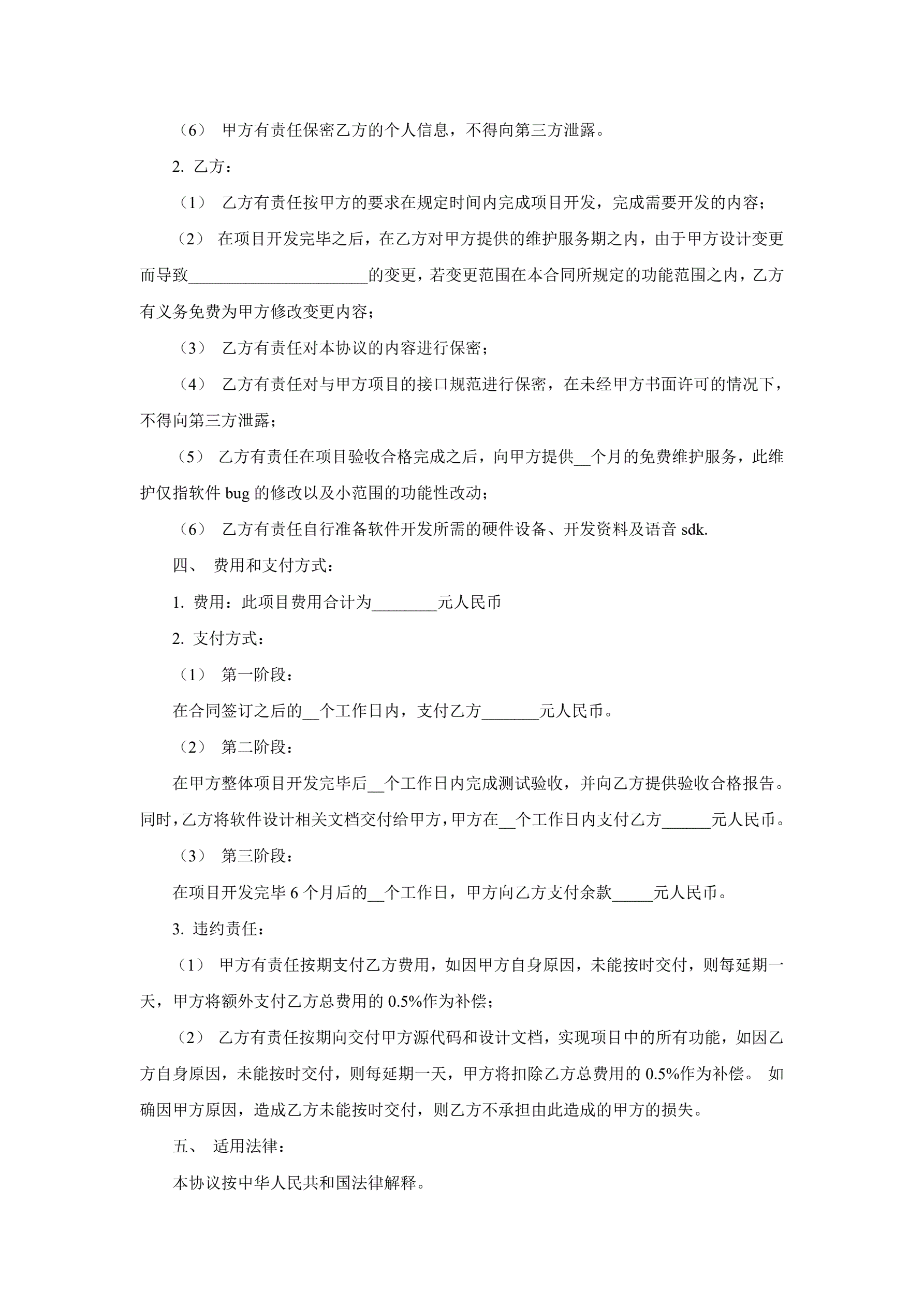 （6） 甲方有责任保密乙方的个人信息，不得向第三方泄露。

2. 乙方：

（1） 乙方有责任按甲方的要求在规定时间内完成项目开发，完成需要开发的内容；

（2） 在项目开发完毕之后，在乙方对甲方提供的维护服务期之内，由于甲方设计变更而导致______________________的变更，若变更范围在本合同所规定的功能范围之内，乙方有义务免费为甲方修改变更内容；

（3） 乙方有责任对本协议的内容进行保密；

（4） 乙方有责任对与甲方项目的接口规范进行保密，在未经甲方书面许可的情况下，不得向第三方泄露；

（5） 乙方有责任在项目验收合格完成之后，向甲方提供__个月的免费维护服务，此维护仅指软件 bug 的修改以及小范围的功能性改动；

（6） 乙方有责任自行准备软件开发所需的硬件设备、开发资料及语音 sdk.

四、 费用和支付方式：

1. 费用：此项目费用合计为________元人民币

2. 支付方式：

（1） 第一阶段：

在合同签订之后的__个工作日内，支付乙方_______元人民币。

（2） 第二阶段：

在甲方整体项目开发完毕后__个工作日内完成测试验收，并向乙方提供验收合格报告。同时，乙方将软件设计相关文档交付给甲方，甲方在__个工作日内支付乙方______元人民币。

（3） 第三阶段：

在项目开发完毕 6 个月后的__个工作日，甲方向乙方支付余款_____元人民币。

3. 违约责任：

（1） 甲方有责任按期支付乙方费用，如因甲方自身原因，未能按时交付，则每延期一天，甲方将额外支付乙方总费用的 0.5%作为补偿；

（2） 乙方有责任按期向交付甲方源代码和设计文档，实现项目中的所有功能，如因乙方自身原因，未能按时交付，则每延期一天，甲方将扣除乙方总费用的 0.5%作为补偿。 如确因甲方原因，造成乙方未能按时交付，则乙方不承担由此造成的甲方的损失。

五、 适用法律：

本协议按中华人民共和国法律解释。